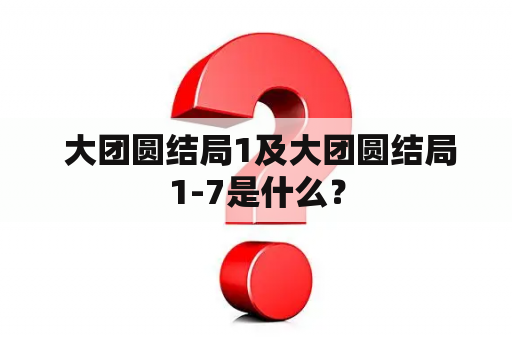 大团圆结局1及大团圆结局1-7是什么？